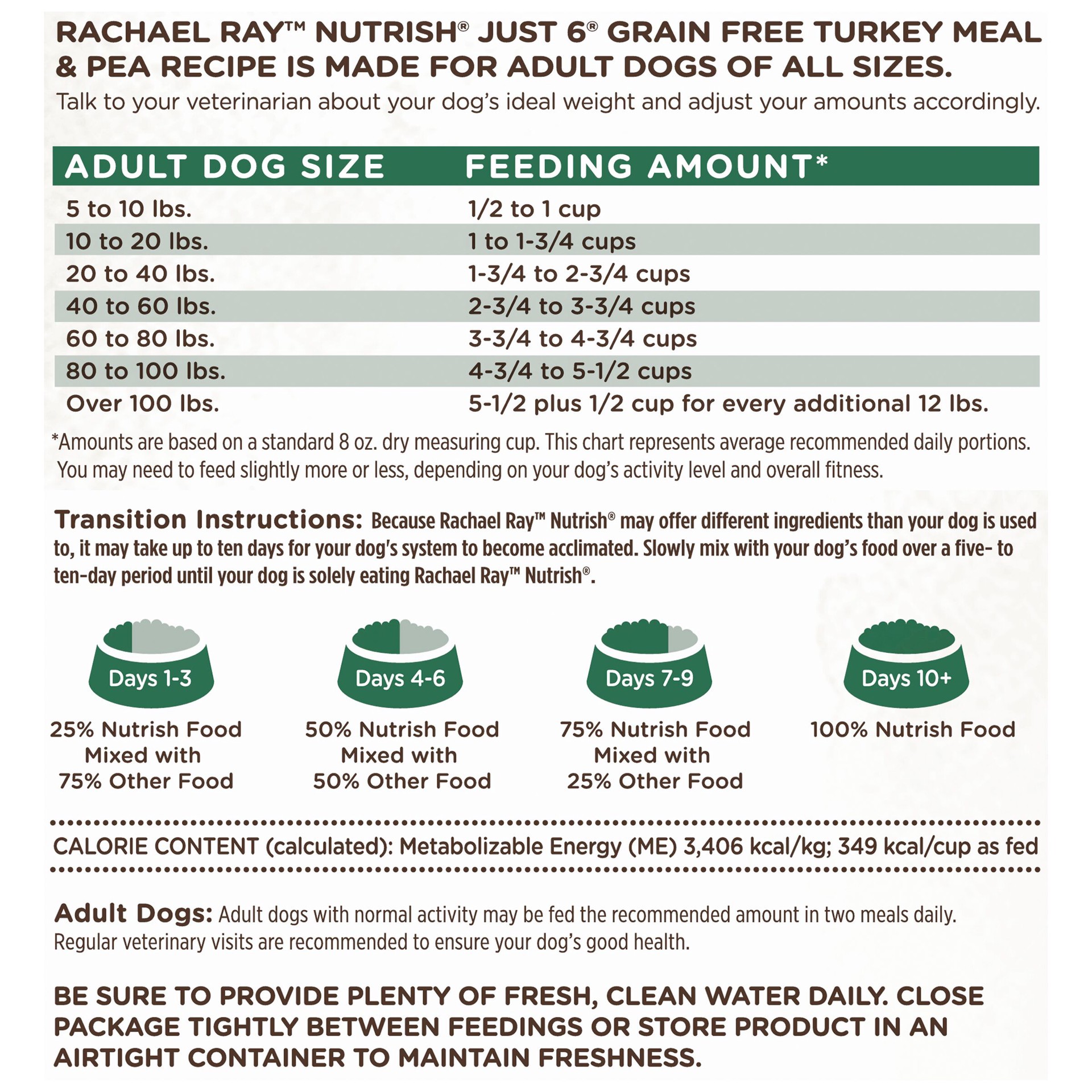 RACHAEL RAY™ NUTRISH® JUST 6® GRAIN FREE TURKEY MEAL & PEA RECIPE IS MADE FOR ADULT DOGS OF ALL SIZES.
Talk to your veterinarian about your dog's ideal weight and adjust your amounts accordingly.

| ADULT DOG SIZE | FEEDING AMOUNT* |
|---|---|
| 5 to 10 lbs. | 1/2 to 1 cup |
| 10 to 20 lbs. | 1 to 1-3/4 cups |
| 20 to 40 lbs. | 1-3/4 to 2-3/4 cups |
| 40 to 60 lbs. | 2-3/4 to 3-3/4 cups |
| 60 to 80 lbs. | 3-3/4 to 4-3/4 cups |
| 80 to 100 lbs. | 4-3/4 to 5-1/2 cups |
| Over 100 lbs. | 5-1/2 plus 1/2 cup for every additional 12 lbs. |

*Amounts are based on a standard 8 oz. dry measuring cup. This chart represents average recommended daily portions. You may need to feed slightly more or less, depending on your dog's activity level and overall fitness.

Transition Instructions: Because Rachael Ray™ Nutrish® may offer different ingredients than your dog is used to, it may take up to ten days for your dog's system to become acclimated. Slowly mix with your dog's food over a five- to ten-day period until your dog is solely eating Rachael Ray™ Nutrish®.

Days 1-3
25% Nutrish Food Mixed with 75% Other Food

Days 4-6
50% Nutrish Food Mixed with 50% Other Food

Days 7-9
75% Nutrish Food Mixed with 25% Other Food

Days 10+
100% Nutrish Food

CALORIE CONTENT (calculated): Metabolizable Energy (ME) 3,406 kcal/kg; 349 kcal/cup as fed

Adult Dogs: Adult dogs with normal activity may be fed the recommended amount in two meals daily. Regular veterinary visits are recommended to ensure your dog's good health.

BE SURE TO PROVIDE PLENTY OF FRESH, CLEAN WATER DAILY. CLOSE PACKAGE TIGHTLY BETWEEN FEEDINGS OR STORE PRODUCT IN AN AIRTIGHT CONTAINER TO MAINTAIN FRESHNESS.